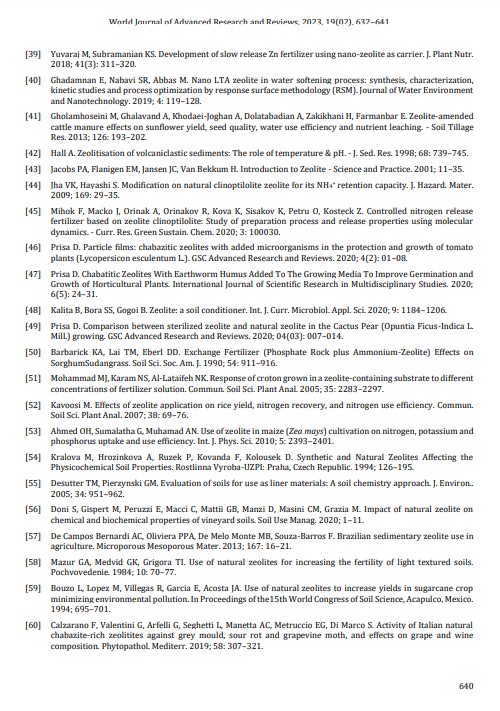 World Journal of Advanced Research and Reviews, 2023, 19(02), 632–641

[39] Yuvaraj M, Subramanian KS. Development of slow release Zn fertilizer using nano-zeolite as carrier. J. Plant Nutr. 2018; 41(3): 311–320.

[40] Ghadamnan E, Nabavi SR, Abbas M. Nano LTA zeolite in water softening process: synthesis, characterization, kinetic studies and process optimization by response surface methodology (RSM). Journal of Water Environment and Nanotechnology. 2019; 4: 119–128.

[41] Gholamhoseini M, Ghalavand A, Khodaei-Joghan A, Dolatabadian A, Zakikhani H, Farmanbar E. Zeolite-amended cattle manure effects on sunflower yield, seed quality, water use efficiency and nutrient leaching. - Soil Tillage Res. 2013; 126: 193–202.

[42] Hall A. Zeolitisation of volcaniclastic sediments: The role of temperature & pH. - J. Sed. Res. 1998; 68: 739–745.

[43] Jacobs PA, Flanigen EM, Jansen JC, Van Bekkum H. Introduction to Zeolite - Science and Practice. 2001; 11–35.

[44] Jha VK, Hayashi S. Modification on natural clinoptilolite zeolite for its $NH_4^+$ retention capacity. J. Hazard. Mater. 2009; 169: 29–35.

[45] Mihok F, Macko J, Orinak A, Orinakov R, Kova K, Sisakov K, Petru O, Kosteck Z. Controlled nitrogen release fertilizer based on zeolite clinoptilolite: Study of preparation process and release properties using molecular dynamics. - Curr. Res. Green Sustain. Chem. 2020; 3: 100030.

[46] Prisa D. Particle films: chabazitic zeolites with added microorganisms in the protection and growth of tomato plants (Lycopersicon esculentum L.). GSC Advanced Research and Reviews. 2020; 4(2): 01–08.

[47] Prisa D. Chabatitic Zeolites With Earthworm Humus Added To The Growing Media To Improve Germination and Growth of Horticultural Plants. International Journal of Scientific Research in Multidisciplinary Studies. 2020; 6(5): 24–31.

[48] Kalita B, Bora SS, Gogoi B. Zeolite: a soil conditioner. Int. J. Curr. Microbiol. Appl. Sci. 2020; 9: 1184–1206.

[49] Prisa D. Comparison between sterilized zeolite and natural zeolite in the Cactus Pear (Opuntia Ficus-Indica L. Mill.) growing. GSC Advanced Research and Reviews. 2020; 04(03): 007–014.

[50] Barbarick KA, Lai TM, Eberl DD. Exchange Fertilizer (Phosphate Rock plus Ammonium-Zeolite) Effects on SorghumSudangrass. Soil Sci. Soc. Am. J. 1990; 54: 911–916.

[51] Mohammad MJ, Karam NS, Al-Lataifeh NK. Response of croton grown in a zeolite-containing substrate to different concentrations of fertilizer solution. Commun. Soil Sci. Plant Anal. 2005; 35: 2283–2297.

[52] Kavoosi M. Effects of zeolite application on rice yield, nitrogen recovery, and nitrogen use efficiency. Commun. Soil Sci. Plant Anal. 2007; 38: 69–76.

[53] Ahmed OH, Sumalatha G, Muhamad AN. Use of zeolite in maize (Zea mays) cultivation on nitrogen, potassium and phosphorus uptake and use efficiency. Int. J. Phys. Sci. 2010; 5: 2393–2401.

[54] Kralova M, Hrozinkova A, Ruzek P, Kovanda F, Kolousek D. Synthetic and Natural Zeolites Affecting the Physicochemical Soil Properties. Rostlinna Vyroba-UZPI: Praha, Czech Republic. 1994; 126–195.

[55] Desutter TM, Pierzynski GM. Evaluation of soils for use as liner materials: A soil chemistry approach. J. Environ.. 2005; 34: 951–962.

[56] Doni S, Gispert M, Peruzzi E, Macci C, Mattii GB, Manzi D, Masini CM, Grazia M. Impact of natural zeolite on chemical and biochemical properties of vineyard soils. Soil Use Manag. 2020; 1–11.

[57] De Campos Bernardi AC, Oliviera PPA, De Melo Monte MB, Souza-Barros F. Brazilian sedimentary zeolite use in agriculture. Microporous Mesoporous Mater. 2013; 167: 16–21.

[58] Mazur GA, Medvid GK, Grigora TI. Use of natural zeolites for increasing the fertility of light textured soils. Pochvovedenie. 1984; 10: 70–77.

[59] Bouzo L, Lopez M, Villegas R, Garcia E, Acosta JA. Use of natural zeolites to increase yields in sugarcane crop minimizing environmental pollution. In Proceedings of the15th World Congress of Soil Science, Acapulco, Mexico. 1994; 695–701.

[60] Calzarano F, Valentini G, Arfelli G, Seghetti L, Manetta AC, Metruccio EG, Di Marco S. Activity of Italian natural chabazite-rich zeolitites against grey mould, sour rot and grapevine moth, and effects on grape and wine composition. Phytopathol. Mediterr. 2019; 58: 307–321.

640